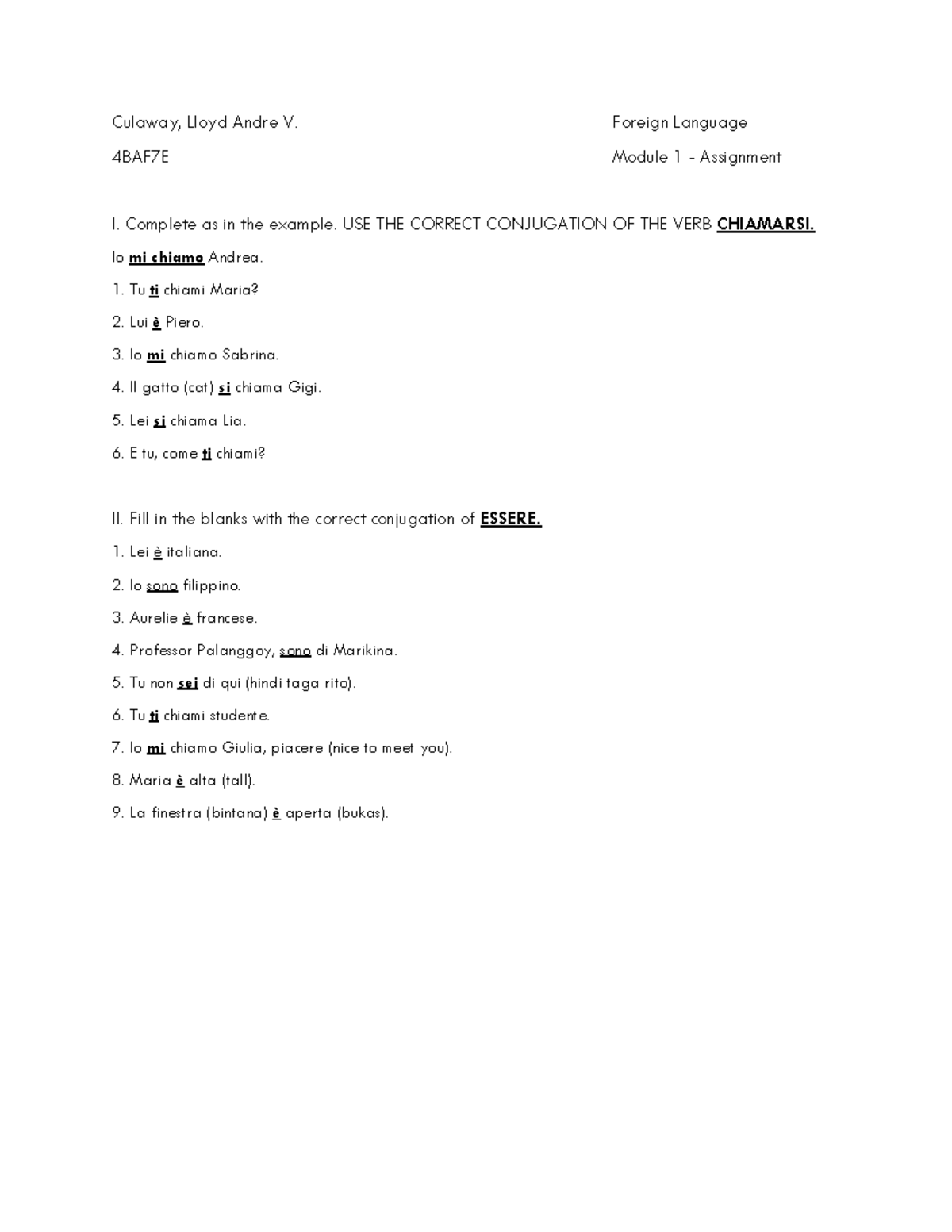 Culaway, Lloyd Andre V.

4BAF7E

Foreign Language

Module 1 - Assignment

I. Complete as in the example. USE THE CORRECT CONJUGATION OF THE VERB CHIAMARSI.

Io mi chiamo Andrea.

1. Tu ti chiami Maria?

2. Lui è Piero.

3. Io mi chiamo Sabrina.

4. Il gatto (cat) si chiama Gigi.

5. Lei si chiama Lia.

6. E tu, come ti chiami?

II. Fill in the blanks with the correct conjugation of ESSERE.

1. Lei è italiana.

2. Io sono filippino.

3. Aurelie è francese.

4. Professor Palanggoy, sono di Marikina.

5. Tu non sei di qui (hindi taga rito).

6. Tu ti chiami studente.

7. Io mi chiamo Giulia, piacere (nice to meet you).

8. Maria è alta (tall).

9. La finestra (bintana) è aperta (bukas).